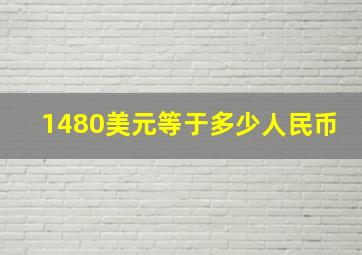 1480美元等于多少人民币